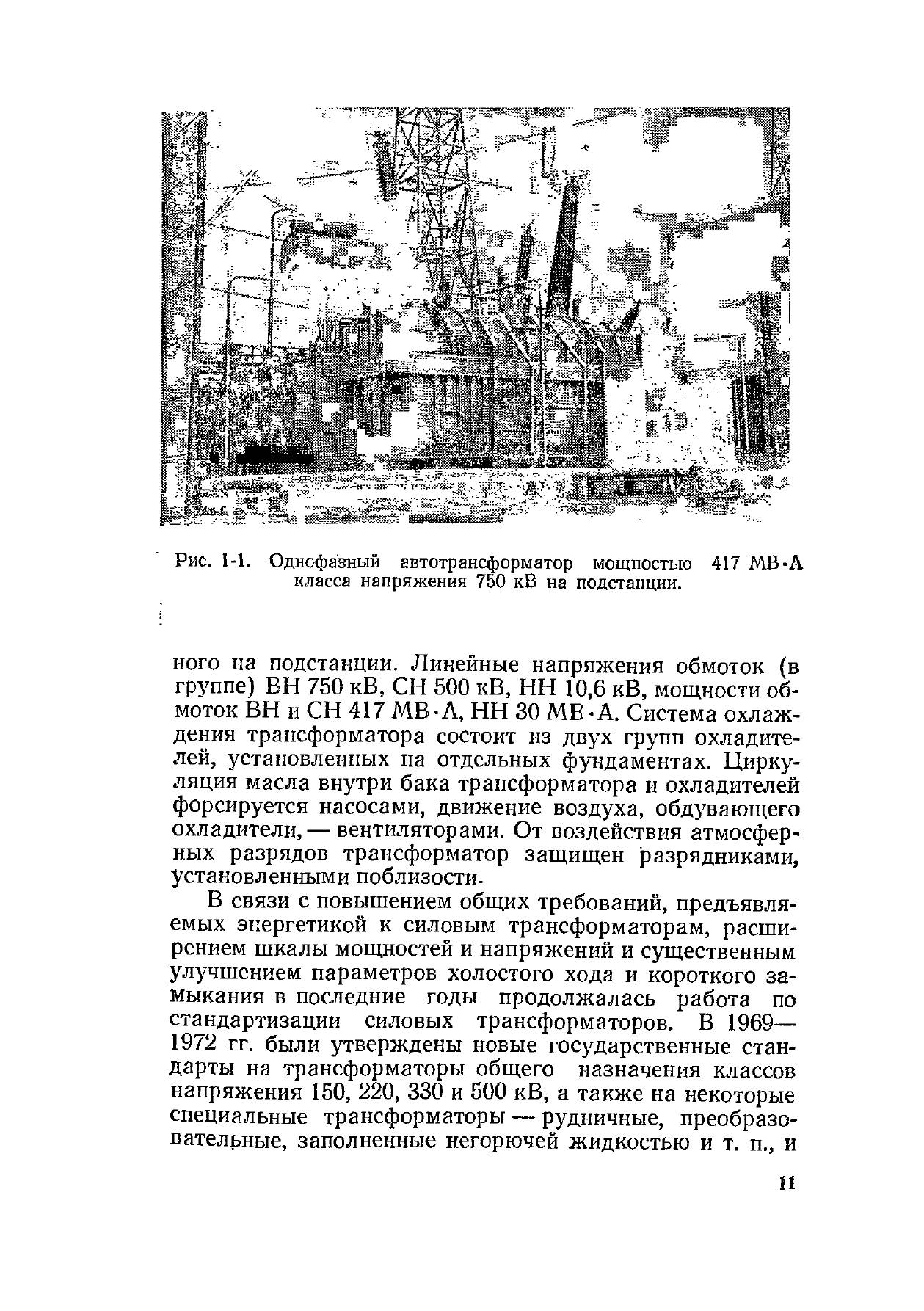 Рис. 1-1. Однофазный автотрансформатор мощностью 417 МВ·А класса напряжения 750 кВ на подстанции.

ного на подстанции. Линейные напряжения обмоток (в группе) ВН 750 кВ, СН 500 кВ, НН 10,6 кВ, мощности обмоток ВН и СН 417 МВ·А, НН 30 МВ·А. Система охлаждения трансформатора состоит из двух групп охладителей, установленных на отдельных фундаментах. Циркуляция масла внутри бака трансформатора и охладителей форсируется насосами, движение воздуха, обдувающего охладители, — вентиляторами. От воздействия атмосферных разрядов трансформатор защищен разрядниками, установленными поблизости.

В связи с повышением общих требований, предъявляемых энергетикой к силовым трансформаторам, расширением шкалы мощностей и напряжений и существенным улучшением параметров холостого хода и короткого замыкания в последние годы продолжалась работа по стандартизации силовых трансформаторов. В 1969—1972 гг. были утверждены новые государственные стандарты на трансформаторы общего назначения классов напряжения 150, 220, 330 и 500 кВ, а также на некоторые специальные трансформаторы — рудничные, преобразовательные, заполненные негорючей жидкостью и т. п., и

11